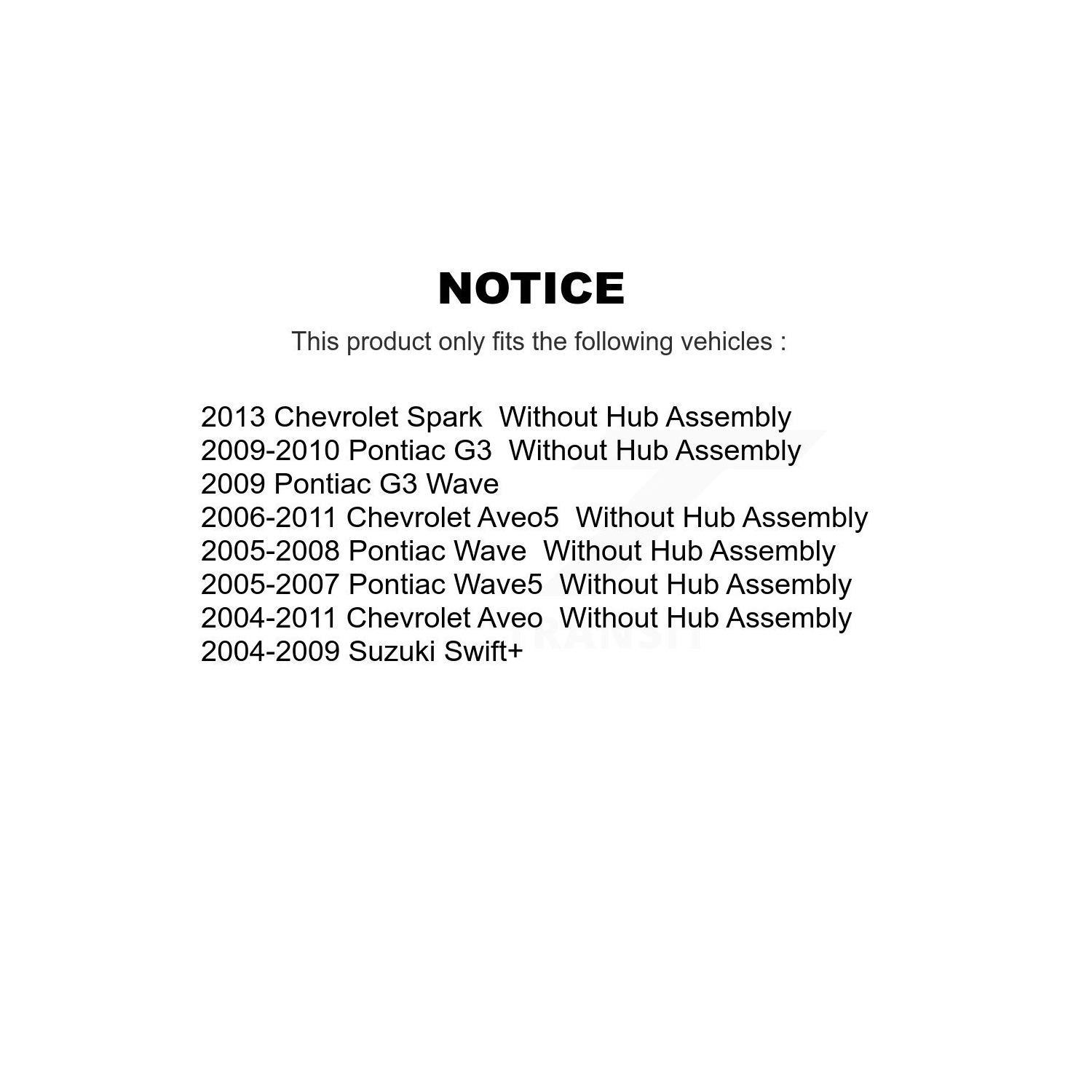 NOTICE

This product only fits the following vehicles :

2013 Chevrolet Spark Without Hub Assembly
2009-2010 Pontiac G3 Without Hub Assembly
2009 Pontiac G3 Wave
2006-2011 Chevrolet Aveo5 Without Hub Assembly
2005-2008 Pontiac Wave Without Hub Assembly
2005-2007 Pontiac Wave5 Without Hub Assembly
2004-2011 Chevrolet Aveo Without Hub Assembly
2004-2009 Suzuki Swift+

TRANSIT